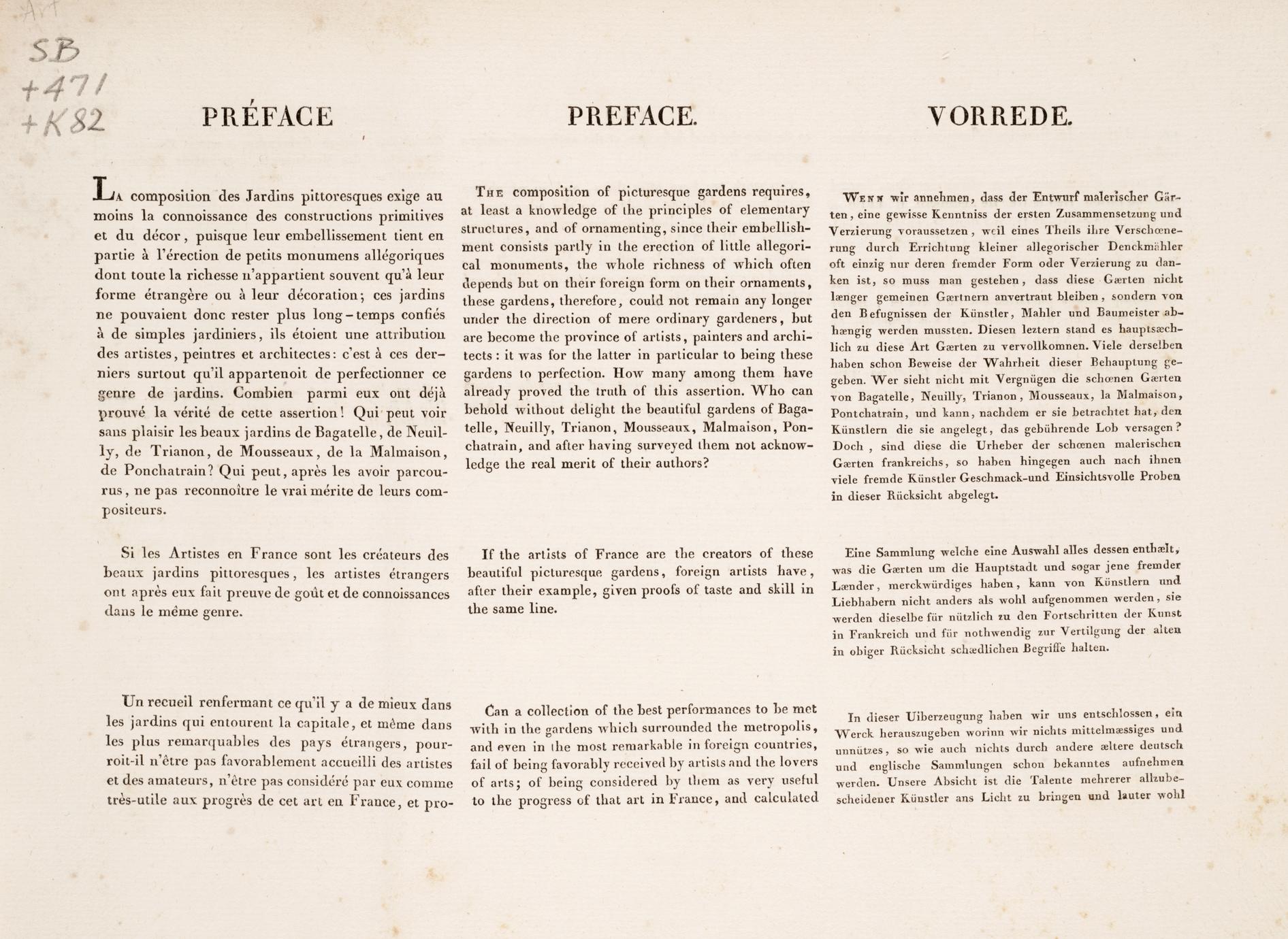 Art
SB
+471
+K82

PRÉFACE

La composition des Jardins pittoresques exige au moins la connoissance des constructions primitives et du décor, puisque leur embellissement tient en partie à l'érection de petits monumens allégoriques dont toute la richesse n'appartient souvent qu'à leur forme étrangère ou à leur décoration; ces jardins ne pouvaient donc rester plus long-temps confiés à de simples jardiniers, ils étoient une attribution des artistes, peintres et architectes: c'est à ces derniers surtout qu'il appartenoit de perfectionner ce genre de jardins. Combien parmi eux ont déjà prouvé la vérité de cette assertion! Qui peut voir sans plaisir les beaux jardins de Bagatelle, de Neuilly, de Trianon, de Mousseaux, de la Malmaison, de Ponchatrain? Qui peut, après les avoir parcourus, ne pas reconnoître le vrai mérite de leurs compositeurs.

Si les Artistes en France sont les créateurs des beaux jardins pittoresques, les artistes étrangers ont après eux fait preuve de goût et de connoissances dans le même genre.

Un recueil renfermant ce qu'il y a de mieux dans les jardins qui entourent la capitale, et même dans les plus remarquables des pays étrangers, pourroit-il n'être pas favorablement accueilli des artistes et des amateurs, n'être pas considéré par eux comme très-utile aux progrès de cet art en France, et pro-

PREFACE.

The composition of picturesque gardens requires, at least a knowledge of the principles of elementary structures, and of ornamenting, since their embellishment consists partly in the erection of little allegorical monuments, the whole richness of which often depends but on their foreign form on their ornaments, these gardens, therefore, could not remain any longer under the direction of mere ordinary gardeners, but are become the province of artists, painters and architects: it was for the latter in particular to being these gardens to perfection. How many among them have already proved the truth of this assertion. Who can behold without delight the beautiful gardens of Bagatelle, Neuilly, Trianon, Mousseaux, Malmaison, Ponchatrain, and after having surveyed them not acknowledge the real merit of their authors?

If the artists of France are the creators of these beautiful picturesque gardens, foreign artists have, after their example, given proofs of taste and skill in the same line.

Can a collection of the best performances to be met with in the gardens which surrounded the metropolis, and even in the most remarkable in foreign countries, fail of being favorably received by artists and the lovers of arts; of being considered by them as very useful to the progress of that art in France, and calculated

VORREDE.

Wenn wir annehmen, dass der Entwurf malerischer Gärten, eine gewisse Kenntniss der ersten Zusammensetzung und Verzierung voraussetzen, weil eines Theils ihre Verschœnerung durch Errichtung kleiner allegorischer Denckmähler oft einzig nur deren fremder Form oder Verzierung zu danken ist, so muss man gestehen, dass diese Gærten nicht længer gemeinen Gærtnern anvertraut bleiben, sondern von den Befugnissen der Künstler, Mahler und Baumeister abhængig werden mussten. Diesen leztern stand es hauptsæchlich zu diese Art Gærten zu vervollkomnen. Viele derselben haben schon Beweise der Wahrheit dieser Behauptung gegeben. Wer sieht nicht mit Vergnügen die schœnen Gærten von Bagatelle, Neuilly, Trianon, Mousseaux, la Malmaison, Pontchatrain, und kann, nachdem er sie betrachtet hat, den Künstlern die sie angelegt, das gebührende Lob versagen? Doch, sind diese die Urheber der schœnen malerischen Gærten frankreichs, so haben hingegen auch nach ihnen viele fremde Künstler Geschmack-und Einsichtsvolle Proben in dieser Rücksicht abgelegt.

Eine Sammlung welche eine Auswahl alles dessen enthælt, was die Gærten um die Hauptstadt und sogar jene fremder Lænder, merckwürdiges haben, kann von Künstlern und Liebhabern nicht anders als wohl aufgenommen werden, sie werden dieselbe für nützlich zu den Fortschritten der Kunst in Frankreich und für nothwendig zur Vertilgung der alten in obiger Rücksicht schædlichen Begriffe halten.

In dieser Uiberzeugung haben wir uns entschlossen, ein Werck herauszugeben worinn wir nichts mittelmæssiges und unnützes, so wie auch nichts durch andere æltere deutsch und englische Sammlungen schon bekanntes aufnehmen werden. Unsere Absicht ist die Talente mehrerer allzubescheidener Künstler ans Licht zu bringen und lauter wohl